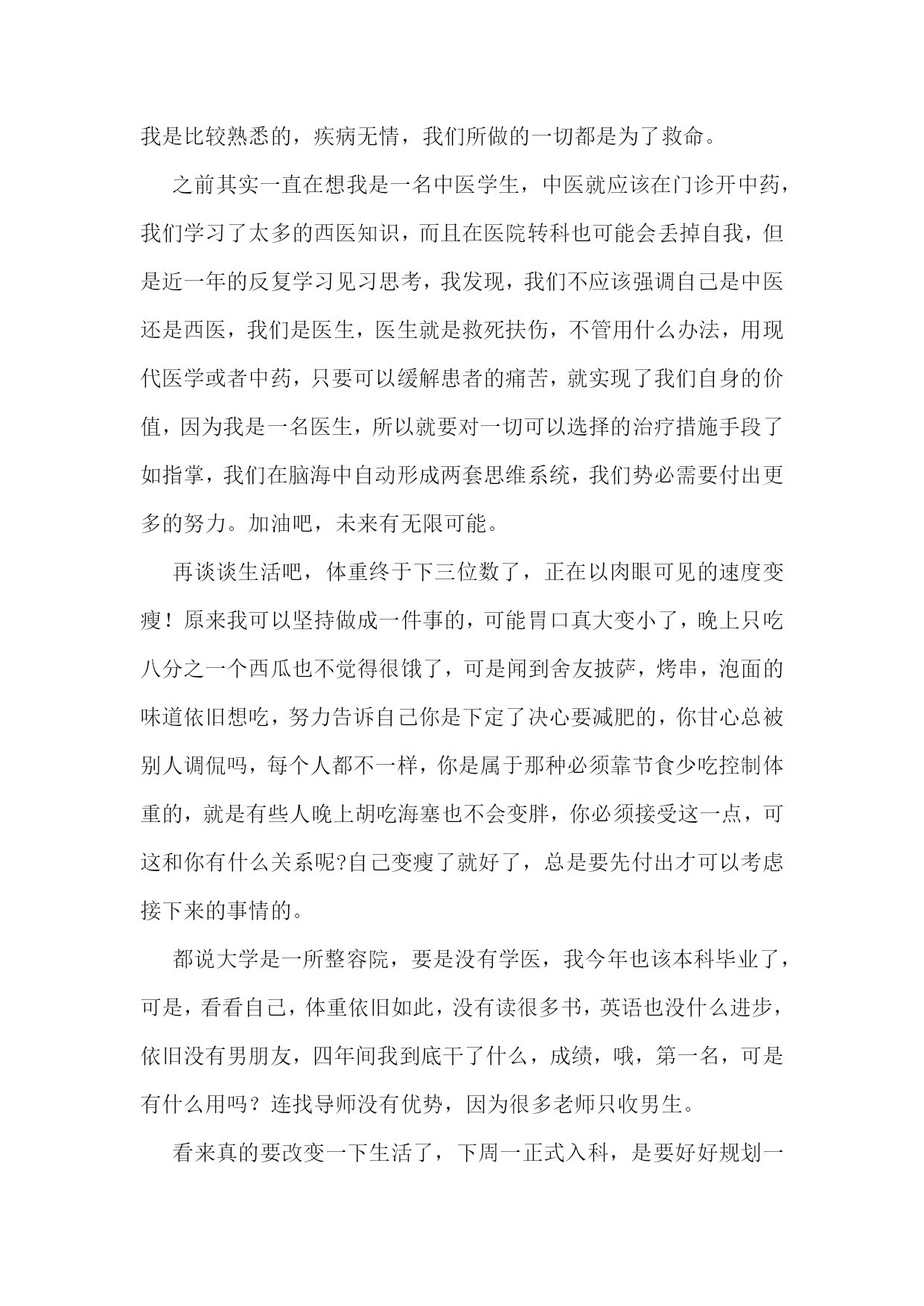 我是比较熟悉的，疾病无情，我们所做的一切都是为了救命。

之前其实一直在想我是一名中医学生，中医就应该在门诊开中药，我们学习了太多的西医知识，而且在医院转科也可能会丢掉自我，但是近一年的反复学习见习思考，我发现，我们不应该强调自己是中医还是西医，我们是医生，医生就是救死扶伤，不管用什么办法，用现代医学或者中药，只要可以缓解患者的痛苦，就实现了我们自身的价值，因为我是一名医生，所以就要对一切可以选择的治疗措施手段了如指掌，我们在脑海中自动形成两套思维系统，我们势必需要付出更多的努力。加油吧，未来有无限可能。

再谈谈生活吧，体重终于下三位数了，正在以肉眼可见的速度变瘦！原来我可以坚持做成一件事的，可能胃口真大变小了，晚上只吃八分之一个西瓜也不觉得很饿了，可是闻到舍友披萨，烤串，泡面的味道依旧想吃，努力告诉自己你是下定了决心要减肥的，你甘心总被别人调侃吗，每个人都不一样，你是属于那种必须靠节食少吃控制体重的，就是有些人晚上胡吃海塞也不会变胖，你必须接受这一点，可这和你有什么关系呢?自己变瘦了就好了，总是要先付出才可以考虑接下来的事情的。

都说大学是一所整容院，要是没有学医，我今年也该本科毕业了，可是，看看自己，体重依旧如此，没有读很多书，英语也没什么进步，依旧没有男朋友，四年间我到底干了什么，成绩，哦，第一名，可是有什么用吗？连找导师没有优势，因为很多老师只收男生。

看来真的要改变一下生活了，下周一正式入科，是要好好规划一